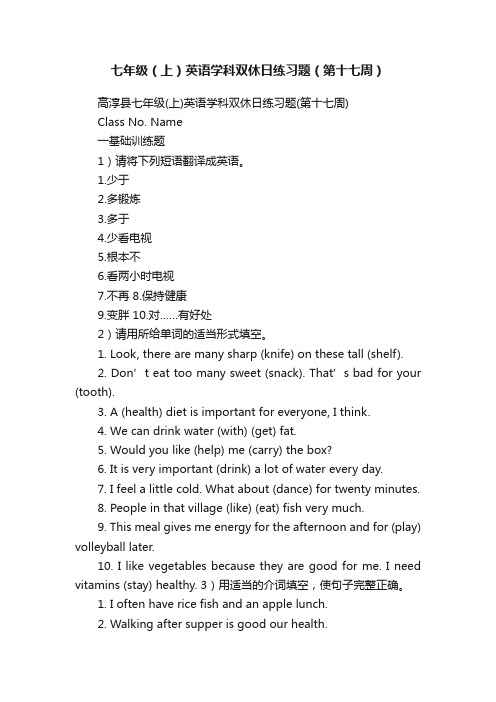 七年级（上）英语学科双休日练习题（第十七周）

高淳县七年级(上)英语学科双休日练习题(第十七周)

Class No. Name

一基础训练题

1）请将下列短语翻译成英语。

1.少于

2.多锻炼

3.多于

4.少看电视

5.根本不

6.看两小时电视

7.不再 8.保持健康

9.变胖 10.对……有好处

2）请用所给单词的适当形式填空。

1. Look, there are many sharp (knife) on these tall (shelf).

2. Don’t eat too many sweet (snack). That’s bad for your (tooth).

3. A (health) diet is important for everyone, I think.

4. We can drink water (with) (get) fat.

5. Would you like (help) me (carry) the box?

6. It is very important (drink) a lot of water every day.

7. I feel a little cold. What about (dance) for twenty minutes.

8. People in that village (like) (eat) fish very much.

9. This meal gives me energy for the afternoon and for (play) volleyball later.

10. I like vegetables because they are good for me. I need vitamins (stay) healthy. 3）用适当的介词填空，使句子完整正确。

1. I often have rice fish and an apple lunch.

2. Walking after supper is good our health.